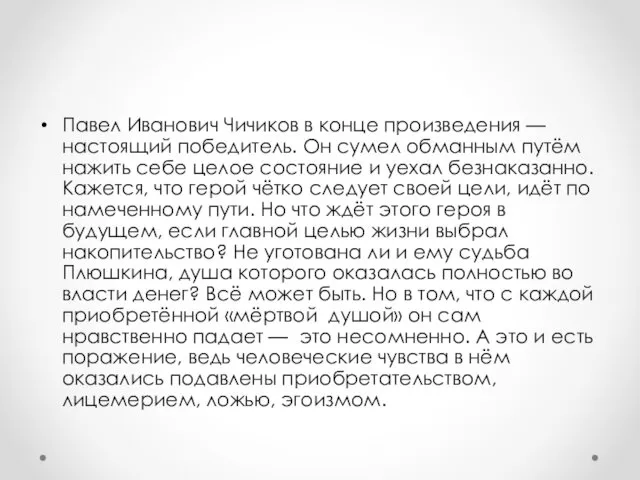 • Павел Иванович Чичиков в конце произведения — настоящий победитель. Он сумел обманным путём нажить себе целое состояние и уехал безнаказанно. Кажется, что герой чётко следует своей цели, идёт по намеченному пути. Но что ждёт этого героя в будущем, если главной целью жизни выбрал накопительство? Не уготована ли и ему судьба Плюшкина, душа которого оказалась полностью во власти денег? Всё может быть. Но в том, что с каждой приобретённой «мёртвой душой» он сам нравственно падает — это несомненно. А это и есть поражение, ведь человеческие чувства в нём оказались подавлены приобретательством, лицемерием, ложью, эгоизмом.